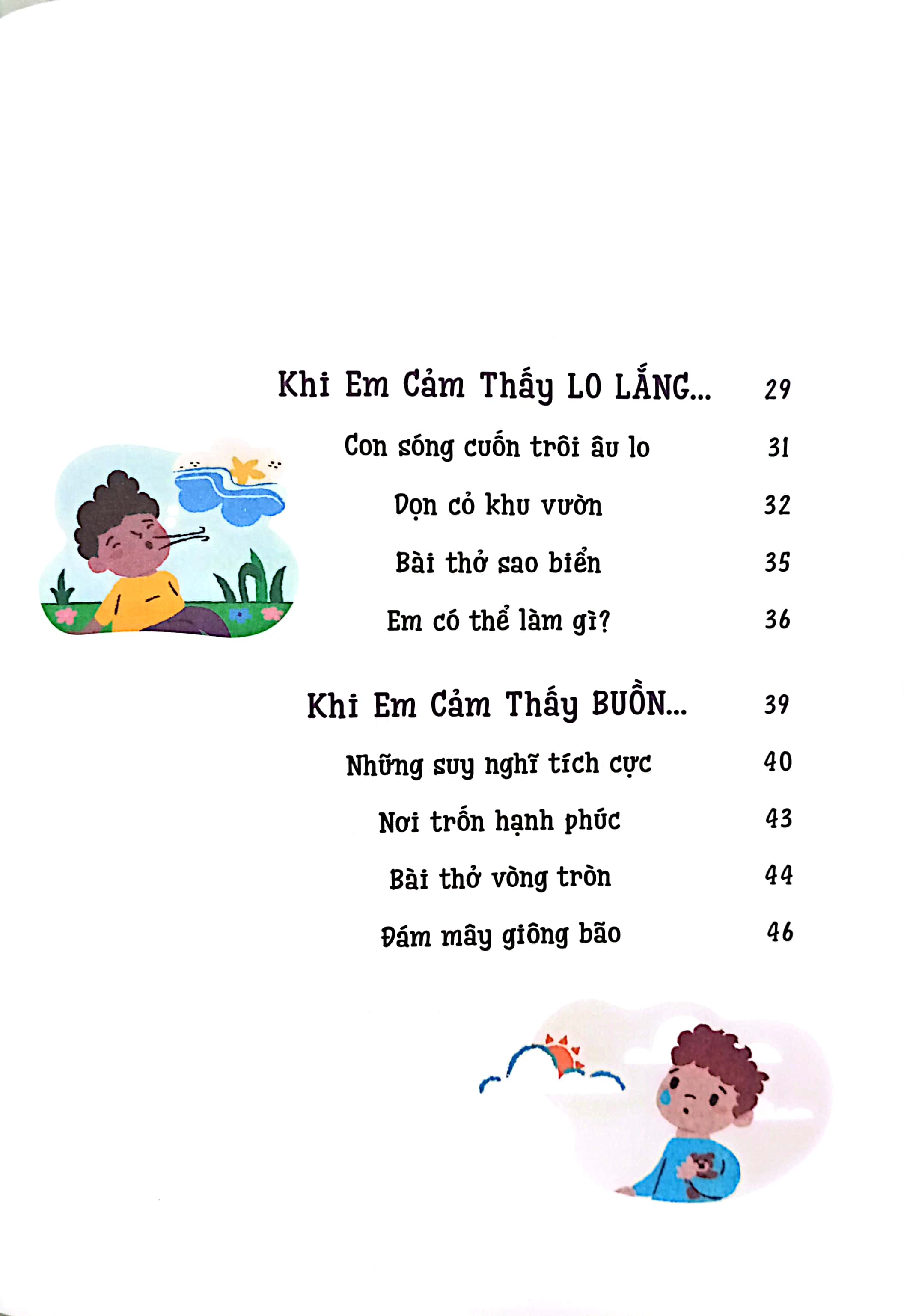 Khi Em Cảm Thấy LO LẮNG... 29

Con sóng cuốn trôi âu lo 31

Dọn cỏ khu vườn 32

Bài thở sao biển 35

Em có thể làm gì? 36

Khi Em Cảm Thấy BUỒN... 39

Những suy nghĩ tích cực 40

Nơi trốn hạnh phúc 43

Bài thở vòng tròn 44

Đám mây giông bão 46